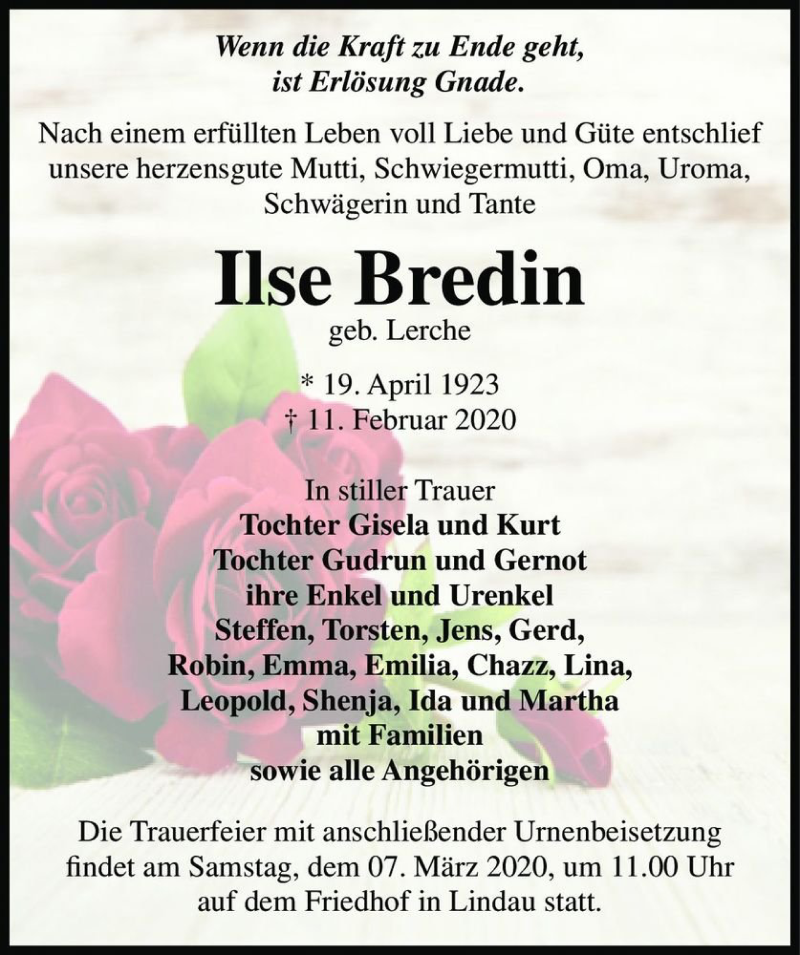 Wenn die Kraft zu Ende geht,
ist Erlösung Gnade.

Nach einem erfüllten Leben voll Liebe und Güte entschlief unsere herzensgute Mutti, Schwiegermutti, Oma, Uroma, Schwägerin und Tante

Ilse Bredin
geb. Lerche

* 19. April 1923
† 11. Februar 2020

In stiller Trauer
Tochter Gisela und Kurt
Tochter Gudrun und Gernot
ihre Enkel und Urenkel
Steffen, Torsten, Jens, Gerd,
Robin, Emma, Emilia, Chazz, Lina,
Leopold, Shenja, Ida und Martha
mit Familien
sowie alle Angehörigen

Die Trauerfeier mit anschließender Urnenbeisetzung findet am Samstag, dem 07. März 2020, um 11.00 Uhr auf dem Friedhof in Lindau statt.